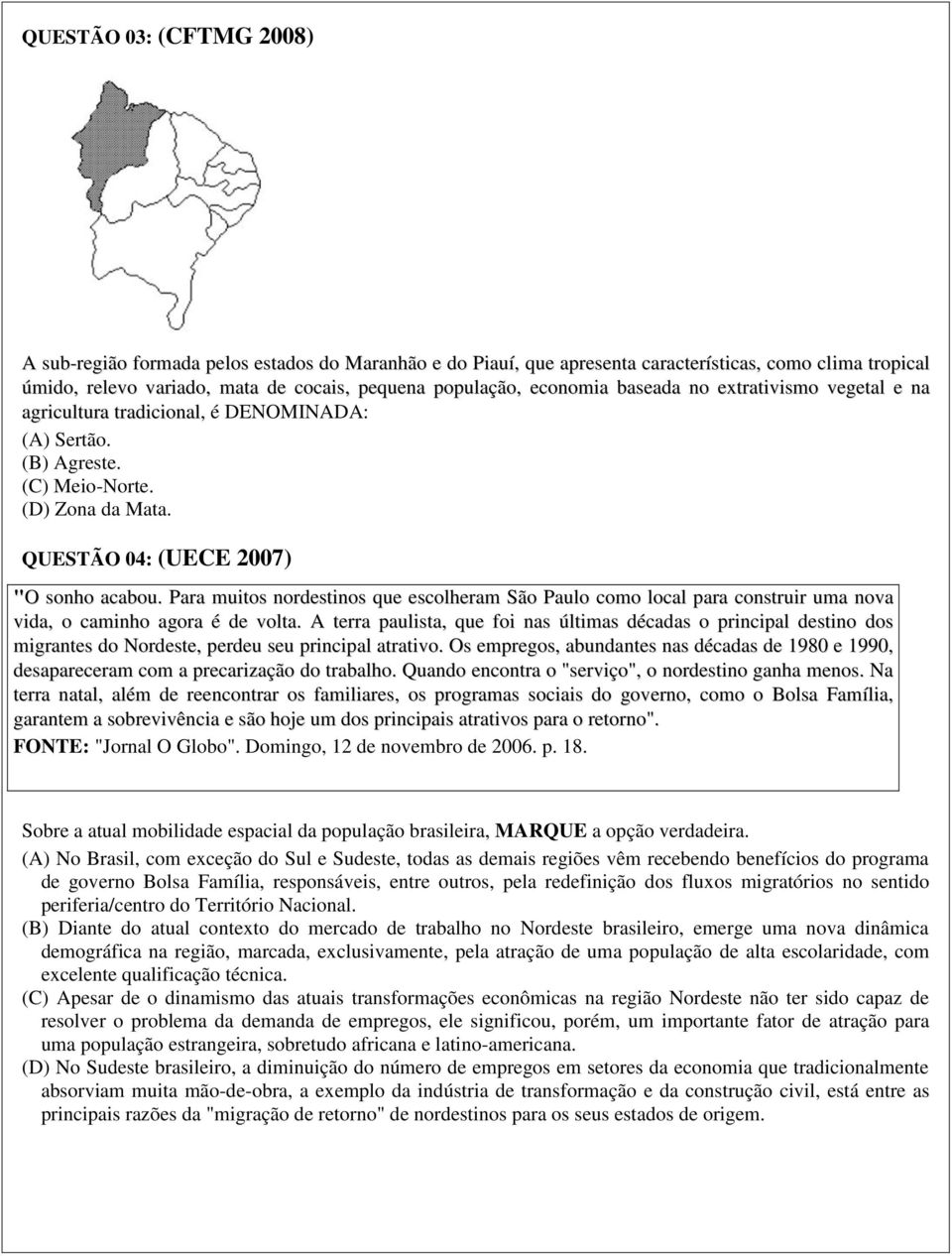 QUESTÃO 03: (CFTMG 2008)

A sub-região formada pelos estados do Maranhão e do Piauí, que apresenta características, como clima tropical úmido, relevo variado, mata de cocais, pequena população, economia baseada no extrativismo vegetal e na agricultura tradicional, é DENOMINADA:
(A) Sertão.
(B) Agreste.
(C) Meio-Norte.
(D) Zona da Mata.

QUESTÃO 04: (UECE 2007)

"O sonho acabou. Para muitos nordestinos que escolheram São Paulo como local para construir uma nova vida, o caminho agora é de volta. A terra paulista, que foi nas últimas décadas o principal destino dos migrantes do Nordeste, perdeu seu principal atrativo. Os empregos, abundantes nas décadas de 1980 e 1990, desapareceram com a precarização do trabalho. Quando encontra o "serviço", o nordestino ganha menos. Na terra natal, além de reencontrar os familiares, os programas sociais do governo, como o Bolsa Família, garantem a sobrevivência e são hoje um dos principais atrativos para o retorno".
FONTE: "Jornal O Globo". Domingo, 12 de novembro de 2006. p. 18.

Sobre a atual mobilidade espacial da população brasileira, MARQUE a opção verdadeira.
(A) No Brasil, com exceção do Sul e Sudeste, todas as demais regiões vêm recebendo benefícios do programa de governo Bolsa Família, responsáveis, entre outros, pela redefinição dos fluxos migratórios no sentido periferia/centro do Território Nacional.
(B) Diante do atual contexto do mercado de trabalho no Nordeste brasileiro, emerge uma nova dinâmica demográfica na região, marcada, exclusivamente, pela atração de uma população de alta escolaridade, com excelente qualificação técnica.
(C) Apesar de o dinamismo das atuais transformações econômicas na região Nordeste não ter sido capaz de resolver o problema da demanda de empregos, ele significou, porém, um importante fator de atração para uma população estrangeira, sobretudo africana e latino-americana.
(D) No Sudeste brasileiro, a diminuição do número de empregos em setores da economia que tradicionalmente absorviam muita mão-de-obra, a exemplo da indústria de transformação e da construção civil, está entre as principais razões da "migração de retorno" de nordestinos para os seus estados de origem.